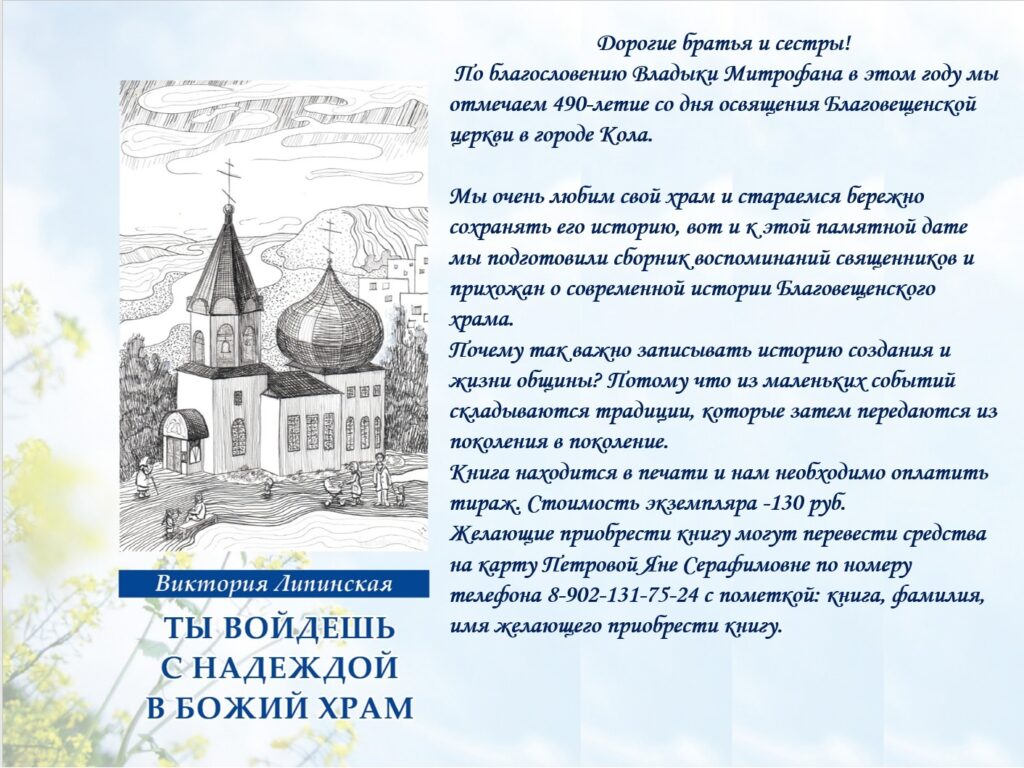 Виктория Липинская

ТЫ ВОЙДЕШЬ
С НАДЕЖДОЙ
В БОЖИЙ ХРАМ

Дорогие братья и сестры!

По благословению Владыки Митрофана в этом году мы отмечаем 490-летие со дня освящения Благовещенской церкви в городе Кола.

Мы очень любим свой храм и стараемся бережно сохранять его историю, вот и к этой памятной дате мы подготовили сборник воспоминаний священников и прихожан о современной истории Благовещенского храма.

Почему так важно записывать историю создания и жизни общины? Потому что из маленьких событий складываются традиции, которые затем передаются из поколения в поколение.

Книга находится в печати и нам необходимо оплатить тираж. Стоимость экземпляра -130 руб.

Желающие приобрести книгу могут перевести средства на карту Петровой Яне Серафимовне по номеру телефона 8-902-131-75-24 с пометкой: книга, фамилия, имя желающего приобрести книгу.